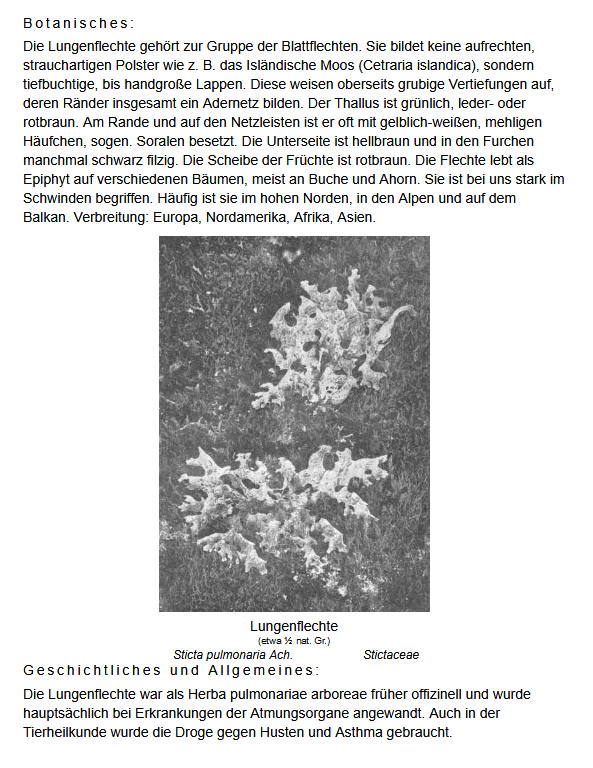 Botanisches:

Die Lungenflechte gehört zur Gruppe der Blattflechten. Sie bildet keine aufrechten, strauchartigen Polster wie z. B. das Isländische Moos (Cetraria islandica), sondern tiefbuchtige, bis handgroße Lappen. Diese weisen oberseits grubige Vertiefungen auf, deren Ränder insgesamt ein Adernetz bilden. Der Thallus ist grünlich, leder- oder rotbraun. Am Rande und auf den Netzleisten ist er oft mit gelblich-weißen, mehligen Häufchen, sogen. Soralen besetzt. Die Unterseite ist hellbraun und in den Furchen manchmal schwarz filzig. Die Scheibe der Früchte ist rotbraun. Die Flechte lebt als Epiphyt auf verschiedenen Bäumen, meist an Buche und Ahorn. Sie ist bei uns stark im Schwinden begriffen. Häufig ist sie im hohen Norden, in den Alpen und auf dem Balkan. Verbreitung: Europa, Nordamerika, Afrika, Asien.

Lungenflechte
(etwa ½ nat. Gr.)
Sticta pulmonaria Ach. Stictaceae

Geschichtliches und Allgemeines:

Die Lungenflechte war als Herba pulmonariae arboreae früher offizinell und wurde hauptsächlich bei Erkrankungen der Atmungsorgane angewandt. Auch in der Tierheilkunde wurde die Droge gegen Husten und Asthma gebraucht.